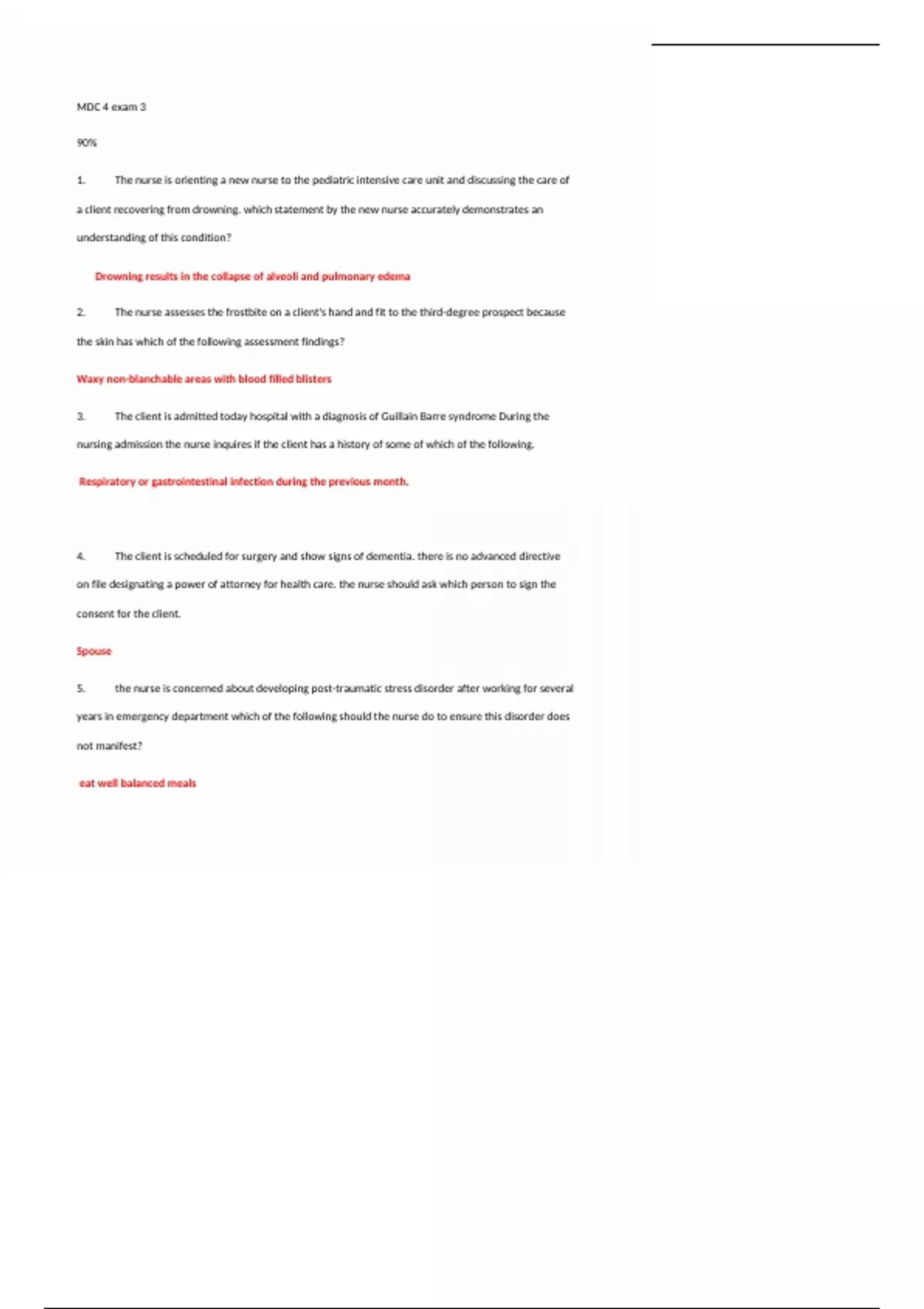 MDC 4 exam 3

90%

1. The nurse is orienting a new nurse to the pediatric intensive care unit and discussing the care of a client recovering from drowning. which statement by the new nurse accurately demonstrates an understanding of this condition?

Drowning results in the collapse of alveoli and pulmonary edema

2. The nurse assesses the frostbite on a client's hand and fit to the third-degree prospect because the skin has which of the following assessment findings?

Waxy non-blanchable areas with blood filled blisters

3. The client is admitted today hospital with a diagnosis of Guillain Barre syndrome During the nursing admission the nurse inquires if the client has a history of some of which of the following.

Respiratory or gastrointestinal infection during the previous month.

4. The client is scheduled for surgery and show signs of dementia. there is no advanced directive on file designating a power of attorney for health care. the nurse should ask which person to sign the consent for the client.

Spouse

5. the nurse is concerned about developing post-traumatic stress disorder after working for several years in emergency department which of the following should the nurse do to ensure this disorder does not manifest?

eat well balanced meals